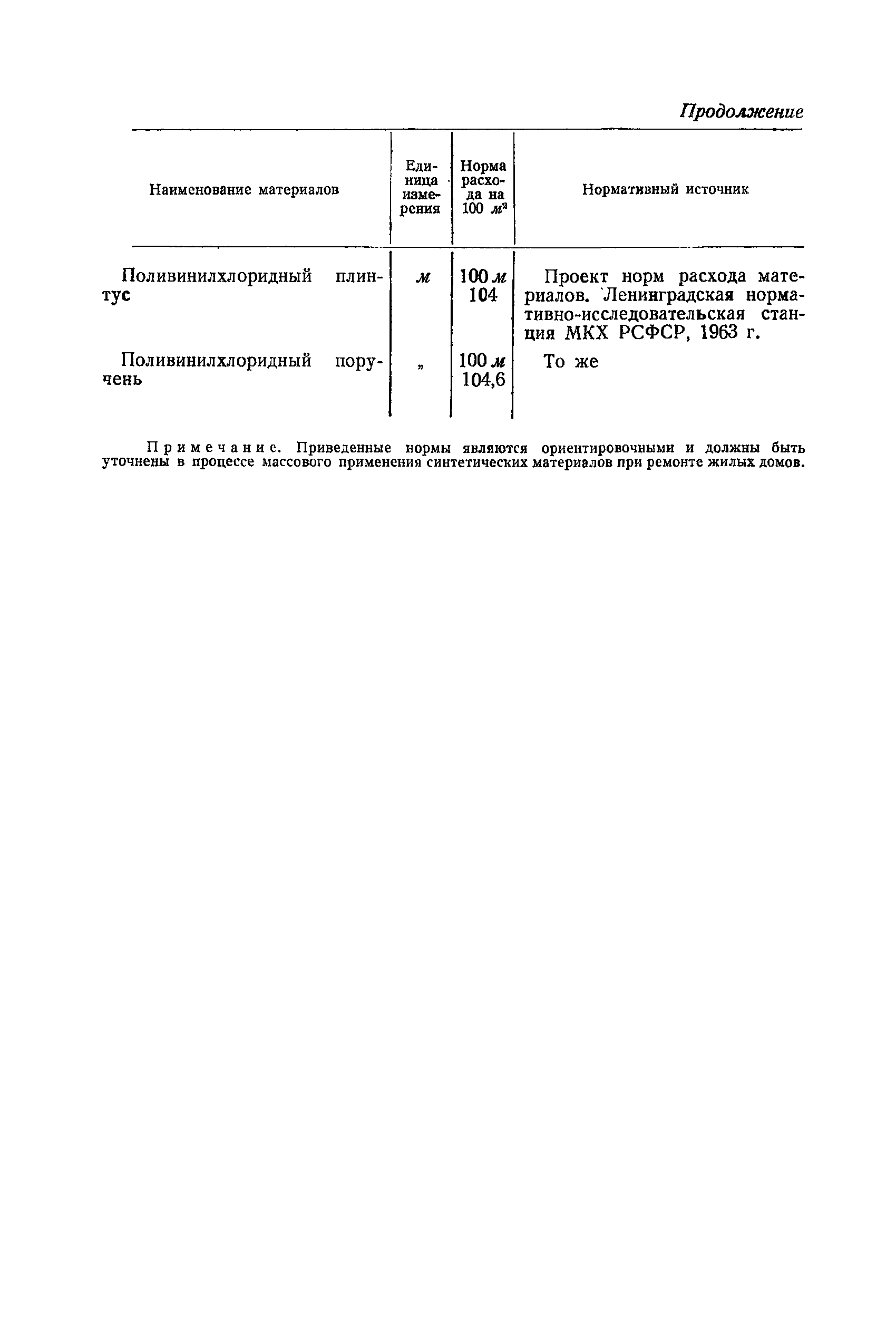 Продолжение

| Наименование материалов | Единица измерения | Норма расхода на 100 $м^2$ | Нормативный источник |
|---|---|---|---|
| Поливинилхлоридный плинтус | м | 100 м 104 | Проект норм расхода материалов. Ленинградская нормативно-исследовательская станция МКХ РСФСР, 1963 г. |
| Поливинилхлоридный поручень | „ | 100 м 104,6 | То же |

Примечание. Приведенные нормы являются ориентировочными и должны быть уточнены в процессе массового применения синтетических материалов при ремонте жилых домов.